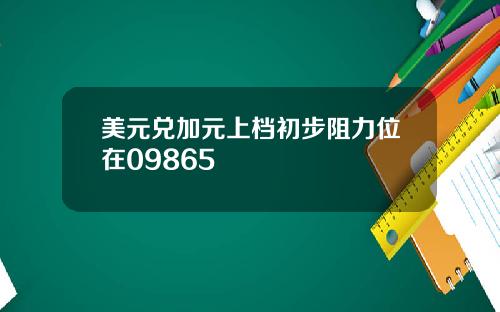 美元兑加元上档初步阻力位在09865